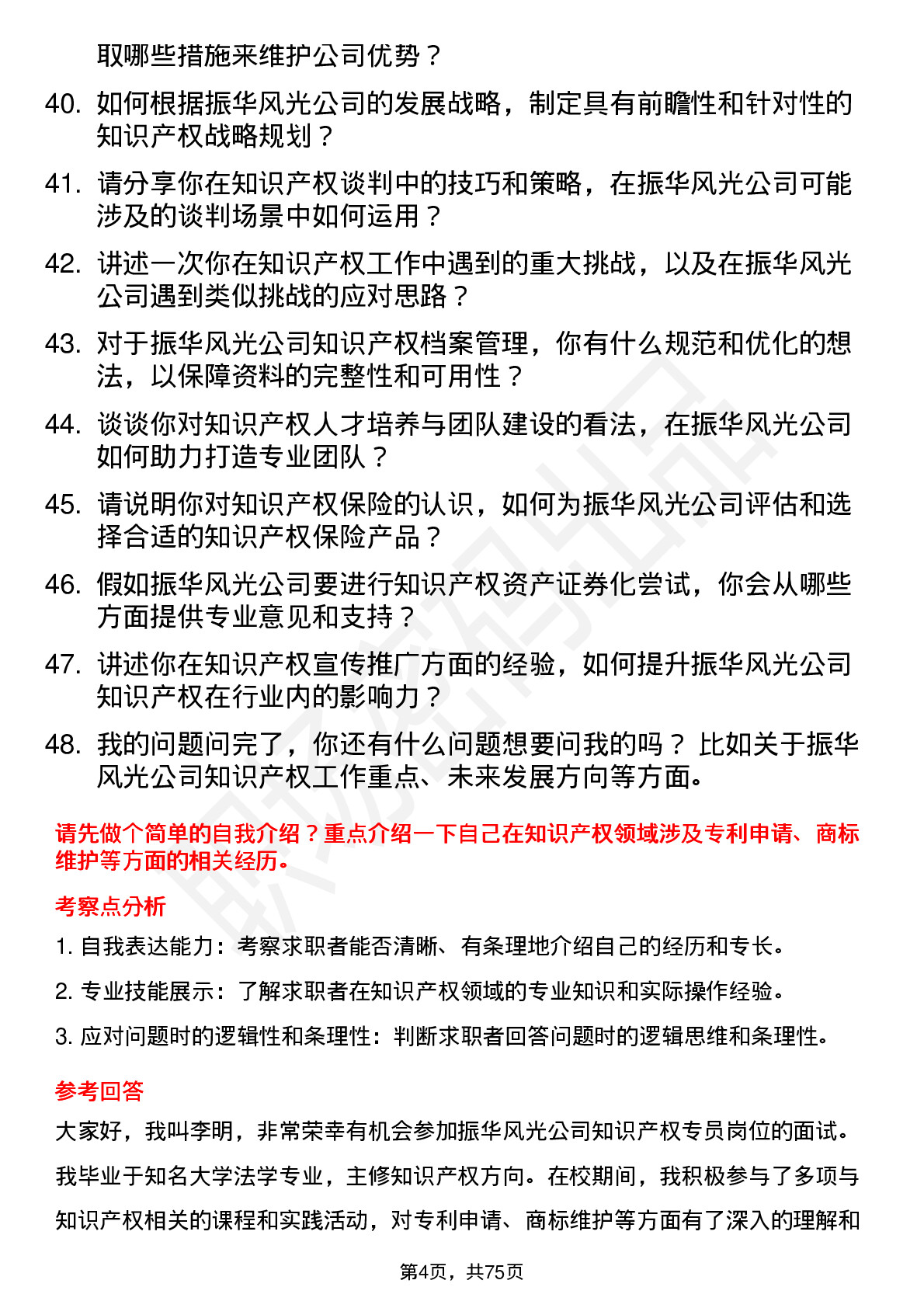 取哪些措施来维护公司优势？

40. 如何根据振华风光公司的发展战略，制定具有前瞻性和针对性的知识产权战略规划？

41. 请分享你在知识产权谈判中的技巧和策略，在振华风光公司可能涉及的谈判场景中如何运用？

42. 讲述一次你在知识产权工作中遇到的重大挑战，以及在振华风光公司遇到类似挑战的应对思路？

43. 对于振华风光公司知识产权档案管理，你有什么规范和优化的想法，以保障资料的完整性和可用性？

44. 谈谈你对知识产权人才培养与团队建设的看法，在振华风光公司如何助力打造专业团队？

45. 请说明你对知识产权保险的认识，如何为振华风光公司评估和选择合适的知识产权保险产品？

46. 假如振华风光公司要进行知识产权资产证券化尝试，你会从哪些方面提供专业意见和支持？

47. 讲述你在知识产权宣传推广方面的经验，如何提升振华风光公司知识产权在行业内的影响力？

48. 我的问题问完了，你还有什么问题想要问我的吗？比如关于振华风光公司知识产权工作重点、未来发展方向等方面。

请先做个简单的自我介绍？重点介绍一下自己在知识产权领域涉及专利申请、商标维护等方面的相关经历。

考察点分析

1. 自我表达能力：考察求职者能否清晰、有条理地介绍自己的经历和专长。

2. 专业技能展示：了解求职者在知识产权领域的专业知识和实际操作经验。

3. 应对问题时的逻辑性和条理性：判断求职者回答问题时的逻辑思维和条理性。

参考回答

大家好，我叫李明，非常荣幸有机会参加振华风光公司知识产权专员岗位的面试。我毕业于知名大学法学专业，主修知识产权方向。在校期间，我积极参与了多项与知识产权相关的课程和实践活动，对专利申请、商标维护等方面有了深入的理解和

第4页，共75页